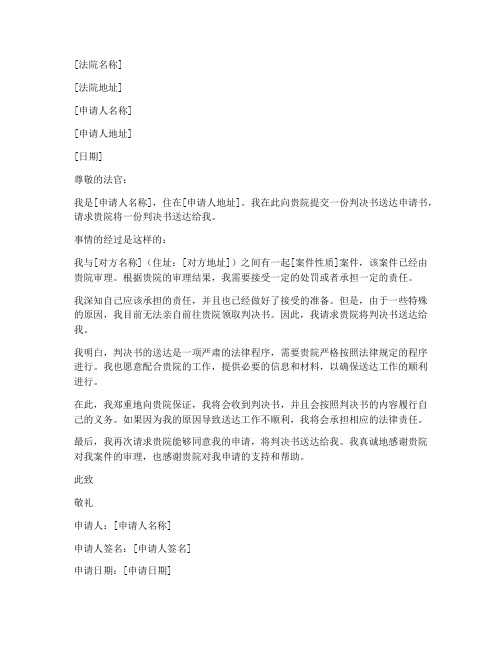 [法院名称]

[法院地址]

[申请人名称]

[申请人地址]

[日期]

尊敬的法官：

我是[申请人名称]，住在[申请人地址]。我在此向贵院提交一份判决书送达申请书，请求贵院将一份判决书送达给我。

事情的经过是这样的：

我与[对方名称]（住址：[对方地址]）之间有一起[案件性质]案件，该案件已经由贵院审理。根据贵院的审理结果，我需要接受一定的处罚或者承担一定的责任。

我深知自己应该承担的责任，并且也已经做好了接受的准备。但是，由于一些特殊的原因，我目前无法亲自前往贵院领取判决书。因此，我请求贵院将判决书送达给我。

我明白，判决书的送达是一项严肃的法律程序，需要贵院严格按照法律规定的程序进行。我也愿意配合贵院的工作，提供必要的信息和材料，以确保送达工作的顺利进行。

在此，我郑重地向贵院保证，我将会收到判决书，并且会按照判决书的内容履行自己的义务。如果因为我的原因导致送达工作不顺利，我将会承担相应的法律责任。

最后，我再次请求贵院能够同意我的申请，将判决书送达给我。我真诚地感谢贵院对我案件的审理，也感谢贵院对我申请的支持和帮助。

此致

敬礼

申请人：[申请人名称]

申请人签名：[申请人签名]

申请日期：[申请日期]